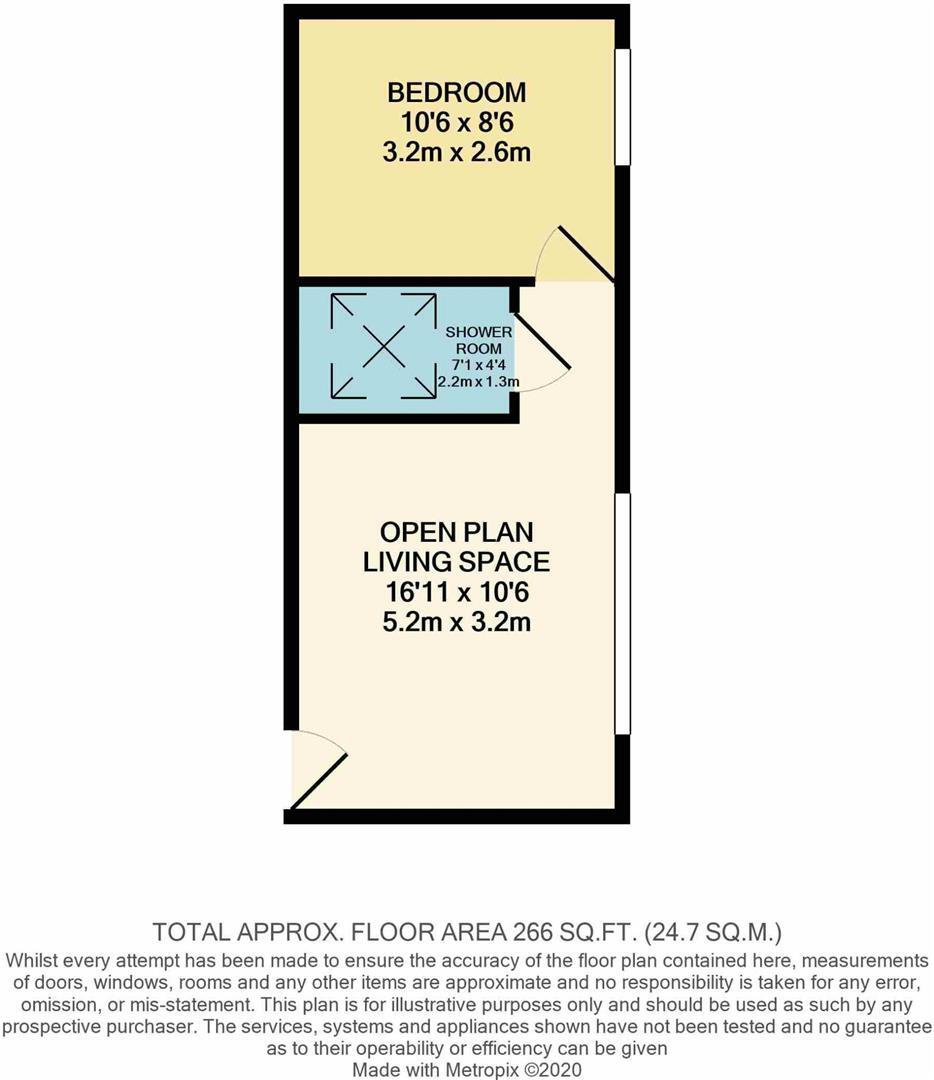 BEDROOM
10'6 x 8'6
3.2m x 2.6m

SHOWER ROOM
7'1 x 4'4
2.2m x 1.3m

OPEN PLAN
LIVING SPACE
16'11 x 10'6
5.2m x 3.2m

TOTAL APPROX. FLOOR AREA 266 SQ.FT. (24.7 SQ.M.)
Whilst every attempt has been made to ensure the accuracy of the floor plan contained here, measurements of doors, windows, rooms and any other items are approximate and no responsibility is taken for any error, omission, or mis-statement. This plan is for illustrative purposes only and should be used as such by any prospective purchaser. The services, systems and appliances shown have not been tested and no guarantee as to their operability or efficiency can be given
Made with Metropix ©2020